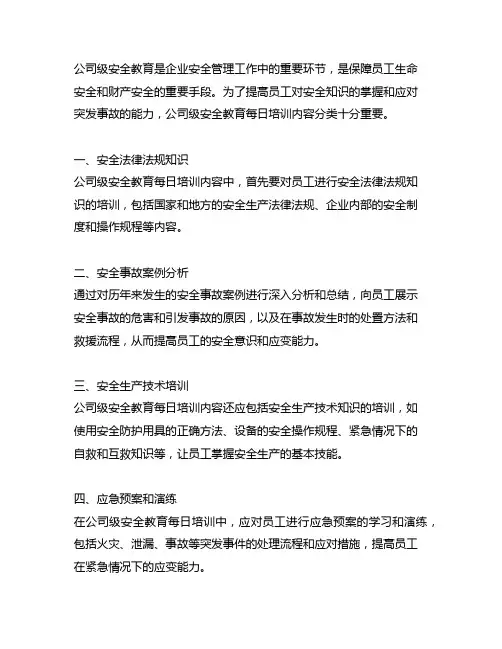 公司级安全教育是企业安全管理工作中的重要环节，是保障员工生命安全和财产安全的重要手段。为了提高员工对安全知识的掌握和应对突发事故的能力，公司级安全教育每日培训内容分类十分重要。

一、安全法律法规知识
公司级安全教育每日培训内容中，首先要对员工进行安全法律法规知识的培训，包括国家和地方的安全生产法律法规、企业内部的安全制度和操作规程等内容。

二、安全事故案例分析
通过对历年来发生的安全事故案例进行深入分析和总结，向员工展示安全事故的危害和引发事故的原因，以及在事故发生时的处置方法和救援流程，从而提高员工的安全意识和应变能力。

三、安全生产技术培训
公司级安全教育每日培训内容还应包括安全生产技术知识的培训，如使用安全防护用具的正确方法、设备的安全操作规程、紧急情况下的自救和互救知识等，让员工掌握安全生产的基本技能。

四、应急预案和演练
在公司级安全教育每日培训中，应对员工进行应急预案的学习和演练，包括火灾、泄漏、事故等突发事件的处理流程和应对措施，提高员工在紧急情况下的应变能力。